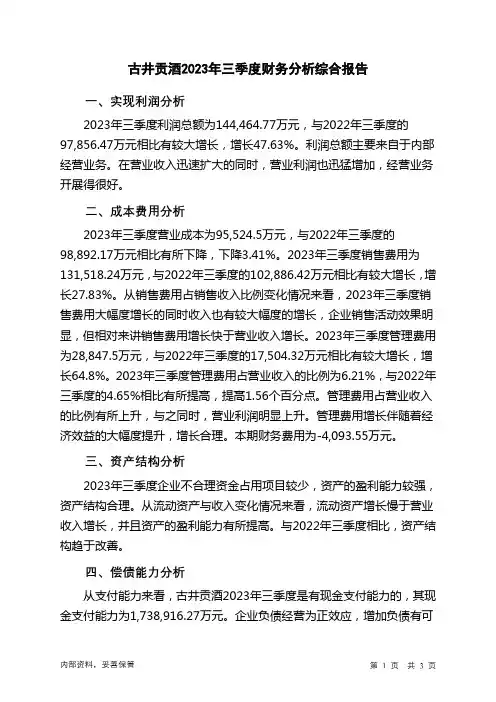 古井贡酒2023年三季度财务分析综合报告

一、实现利润分析

2023年三季度利润总额为144,464.77万元，与2022年三季度的97,856.47万元相比有较大增长，增长47.63%。利润总额主要来自于内部经营业务。在营业收入迅速扩大的同时，营业利润也迅猛增加，经营业务开展得很好。

二、成本费用分析

2023年三季度营业成本为95,524.5万元，与2022年三季度的98,892.17万元相比有所下降，下降3.41%。2023年三季度销售费用为131,518.24万元，与2022年三季度的102,886.42万元相比有较大增长，增长27.83%。从销售费用占销售收入比例变化情况来看，2023年三季度销售费用大幅度增长的同时收入也有较大幅度的增长，企业销售活动效果明显，但相对来讲销售费用增长快于营业收入增长。2023年三季度管理费用为28,847.5万元，与2022年三季度的17,504.32万元相比有较大增长，增长64.8%。2023年三季度管理费用占营业收入的比例为6.21%，与2022年三季度的4.65%相比有所提高，提高1.56个百分点。管理费用占营业收入的比例有所上升，与之同时，营业利润明显上升。管理费用增长伴随着经济效益的大幅度提升，增长合理。本期财务费用为-4,093.55万元。

三、资产结构分析

2023年三季度企业不合理资金占用项目较少，资产的盈利能力较强，资产结构合理。从流动资产与收入变化情况来看，流动资产增长慢于营业收入增长，并且资产的盈利能力有所提高。与2022年三季度相比，资产结构趋于改善。

四、偿债能力分析

从支付能力来看，古井贡酒2023年三季度是有现金支付能力的，其现金支付能力为1,738,916.27万元。企业负债经营为正效应，增加负债有可

内部资料，妥善保管

第 1 页 共 3 页